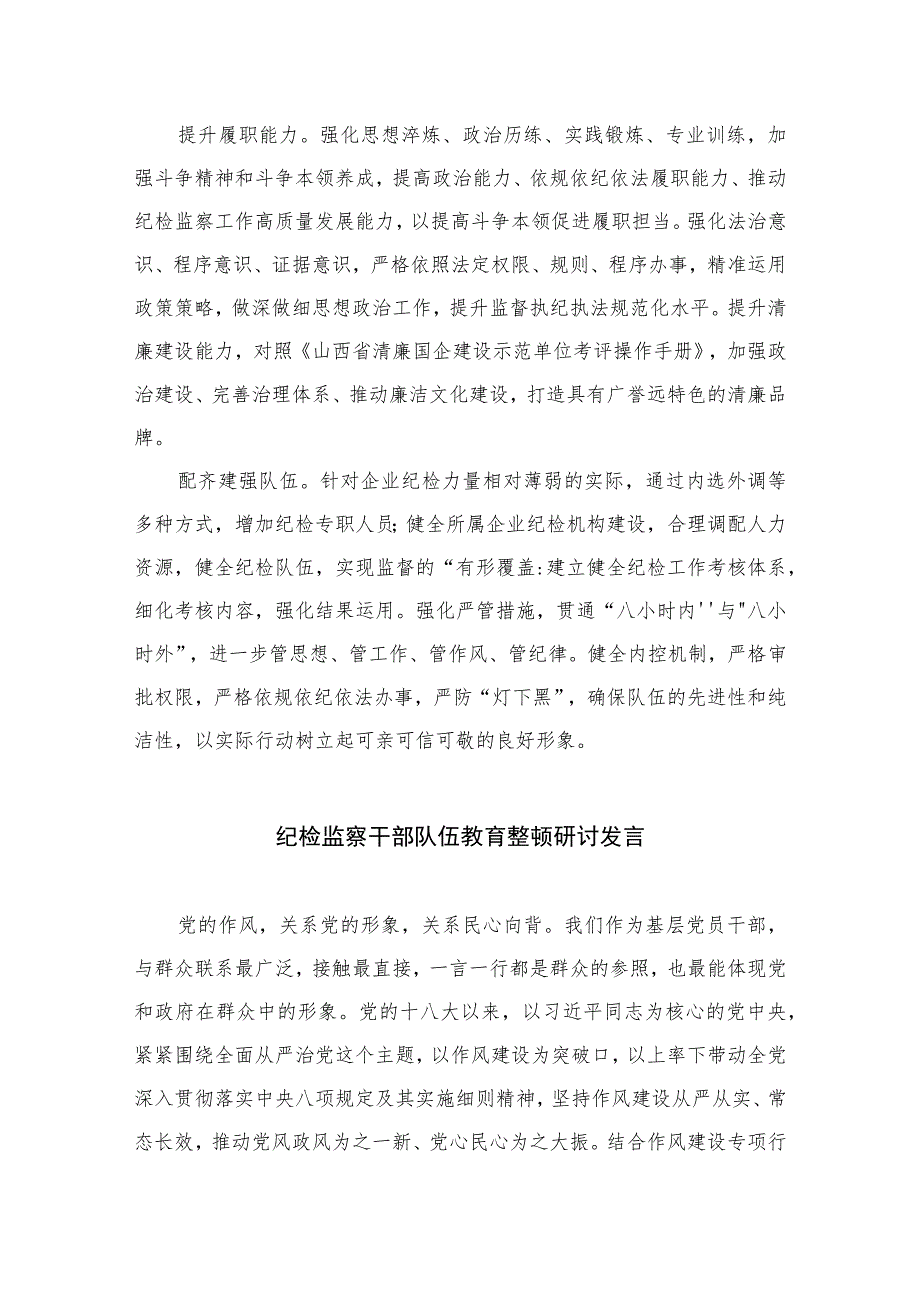 提升履职能力。强化思想淬炼、政治历练、实践锻炼、专业训练，加强斗争精神和斗争本领养成，提高政治能力、依规依纪依法履职能力、推动纪检监察工作高质量发展能力，以提高斗争本领促进履职担当。强化法治意识、程序意识、证据意识，严格依照法定权限、规则、程序办事，精准运用政策策略，做深做细思想政治工作，提升监督执纪执法规范化水平。提升清廉建设能力，对照《山西省清廉国企建设示范单位考评操作手册》，加强政治建设、完善治理体系、推动廉洁文化建设，打造具有广誉远特色的清廉品牌。

配齐建强队伍。针对企业纪检力量相对薄弱的实际，通过内选外调等多种方式，增加纪检专职人员;健全所属企业纪检机构建设，合理调配人力资源，健全纪检队伍，实现监督的“有形覆盖:建立健全纪检工作考核体系，细化考核内容，强化结果运用。强化严管措施，贯通“八小时内''与"八小时外”，进一步管思想、管工作、管作风、管纪律。健全内控机制，严格审批权限，严格依规依纪依法办事，严防“灯下黑”，确保队伍的先进性和纯洁性，以实际行动树立起可亲可信可敬的良好形象。

纪检监察干部队伍教育整顿研讨发言

党的作风，关系党的形象，关系民心向背。我们作为基层党员干部，与群众联系最广泛，接触最直接，一言一行都是群众的参照，也最能体现党和政府在群众中的形象。党的十八大以来，以习近平同志为核心的党中央，紧紧围绕全面从严治党这个主题，以作风建设为突破口，以上率下带动全党深入贯彻落实中央八项规定及其实施细则精神，坚持作风建设从严从实、常态长效，推动党风政风为之一新、党心民心为之大振。结合作风建设专项行